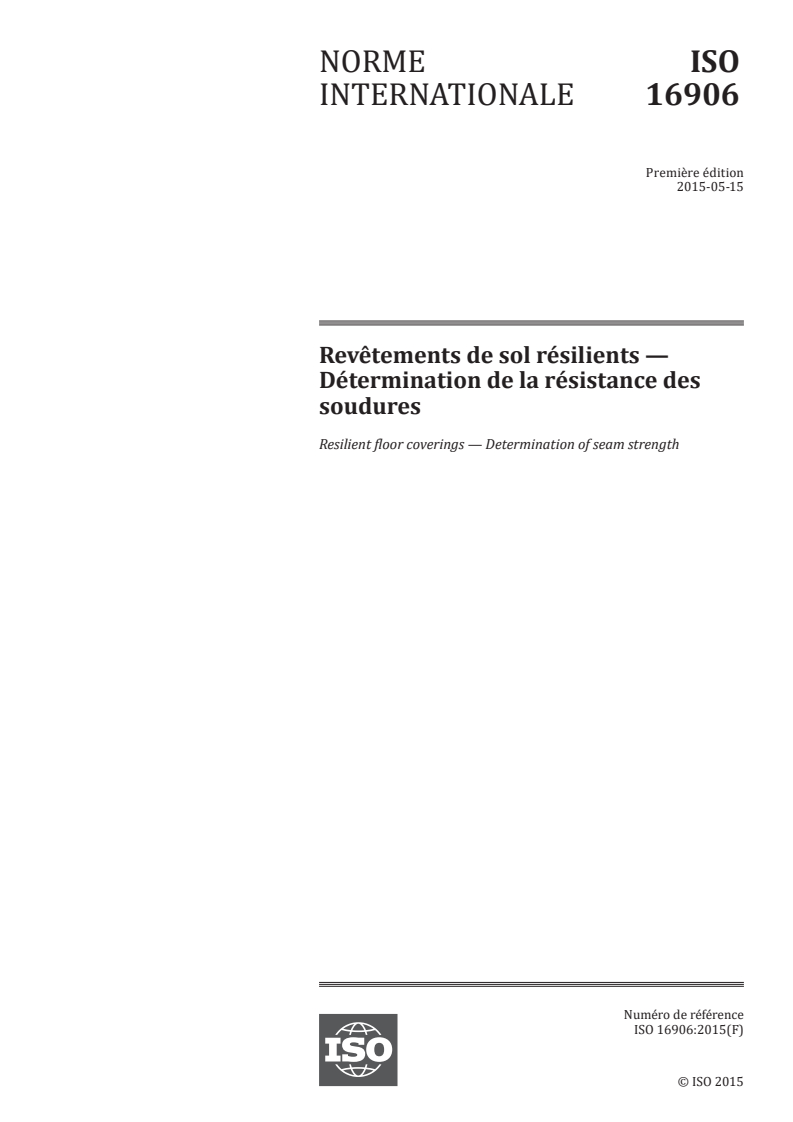 NORME INTERNATIONALE

ISO 16906

Première édition
2015-05-15

Revêtements de sol résilients — Détermination de la résistance des soudures

Resilient floor coverings — Determination of seam strength

ISO

Numéro de référence
ISO 16906:2015(F)

© ISO 2015